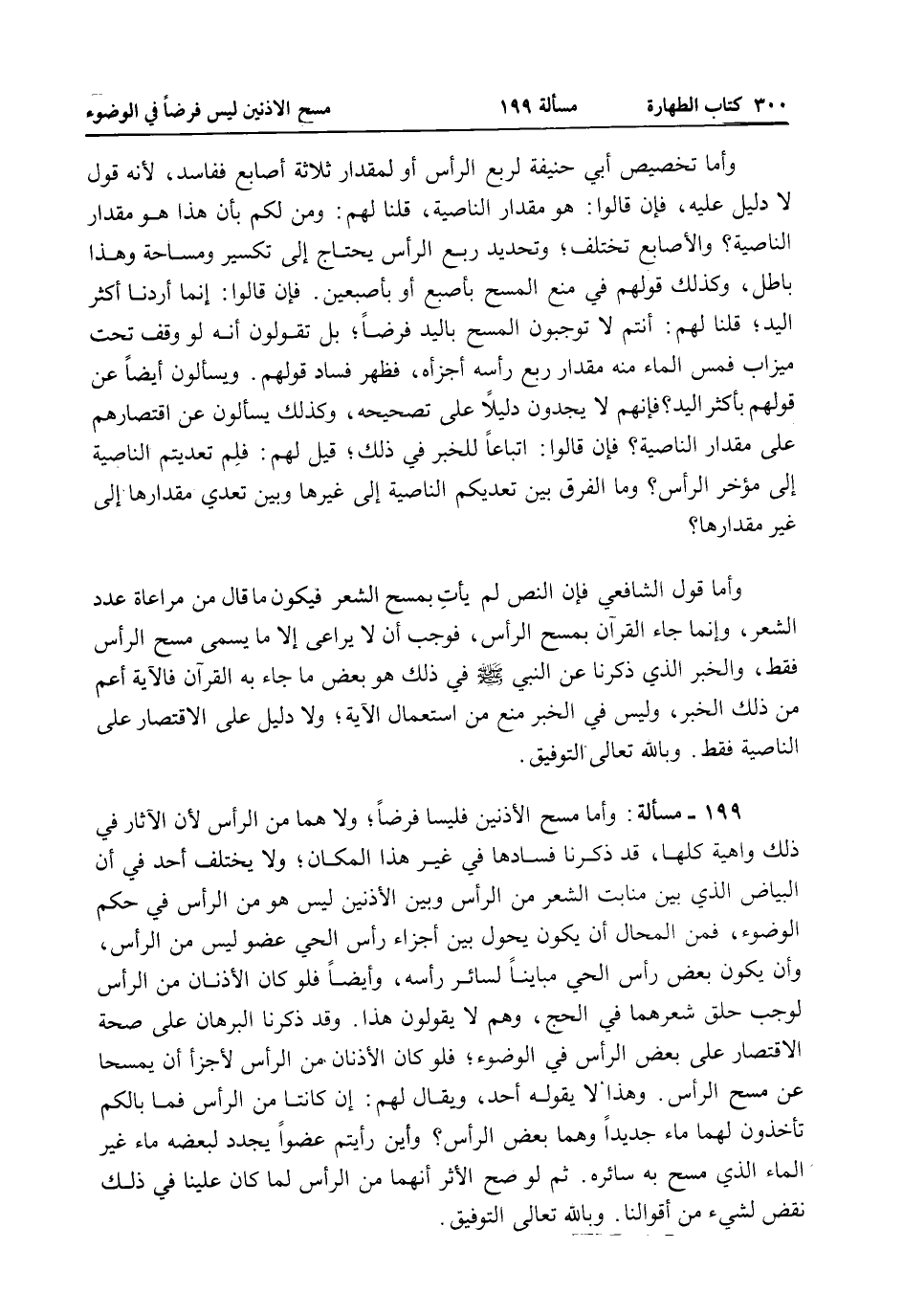 ٣٠٠ كتاب الطهارة مسألة ١٩٩ مسح الاذنين ليس فرضاً في الوضوء

وأما تخصيص أبي حنيفة لربع الرأس أو لمقدار ثلاثة أصابع ففاسد، لأنه قول لا دليل عليه، فإن قالوا: هو مقدار الناصية، قلنا لهم: ومن لكم بأن هذا هو مقدار الناصية؟ والأصابع تختلف؛ وتحديد ربع الرأس يحتاج إلى تكسير ومساحة وهذا باطل، وكذلك قولهم في منع المسح بأصبع أو بأصبعين. فإن قالوا: إنما أردنا أكثر اليد؛ قلنا لهم: أنتم لا توجبون المسح باليد فرضاً؛ بل تقولون أنه لو وقف تحت ميزاب فمس الماء منه مقدار ربع رأسه أجزأه، فظهر فساد قولهم. ويسألون أيضاً عن قولهم بأكثر اليد؟ فإنهم لا يجدون دليلاً على تصحيحه، وكذلك يسألون عن اقتصارهم على مقدار الناصية؟ فإن قالوا: اتباعاً للخبر في ذلك؛ قيل لهم: فلِم تعديتم الناصية إلى مؤخر الرأس؟ وما الفرق بين تعديكم الناصية إلى غيرها وبين تعدي مقدارها إلى غير مقدارها؟

وأما قول الشافعي فإن النص لم يأتِ بمسح الشعر فيكون ما قال من مراعاة عدد الشعر، وإنما جاء القرآن بمسح الرأس، فوجب أن لا يراعى إلا ما يسمى مسح الرأس فقط، والخبر الذي ذكرنا عن النبي ﷺ في ذلك هو بعض ما جاء به القرآن فالآية أعم من ذلك الخبر، وليس في الخبر منع من استعمال الآية؛ ولا دليل على الاقتصار على الناصية فقط. وبالله تعالى التوفيق.

١٩٩ ـ مسألة: وأما مسح الأذنين فليسا فرضاً؛ ولا هما من الرأس لأن الآثار في ذلك واهية كلها، قد ذكرنا فسادها في غير هذا المكان؛ ولا يختلف أحد في أن البياض الذي بين منابت الشعر من الرأس وبين الأذنين ليس هو من الرأس في حكم الوضوء، فمن المحال أن يكون يحول بين أجزاء رأس الحي عضو ليس من الرأس، وأن يكون بعض رأس الحي مبايناً لسائر رأسه، وأيضاً فلو كان الأذنان من الرأس لوجب حلق شعرهما في الحج، وهم لا يقولون هذا. وقد ذكرنا البرهان على صحة الاقتصار على بعض الرأس في الوضوء؛ فلو كان الأذنان من الرأس لأجزأ أن يمسحا عن مسح الرأس. وهذا لا يقوله أحد، ويقال لهم: إن كانتا من الرأس فما بالكم تأخذون لهما ماء جديداً وهما بعض الرأس؟ وأين رأيتم عضواً يجدد لبعضه ماء غير الماء الذي مسح به سائره. ثم لو صح الأثر أنهما من الرأس لما كان علينا في ذلك نقض لشيء من أقوالنا. وبالله تعالى التوفيق.